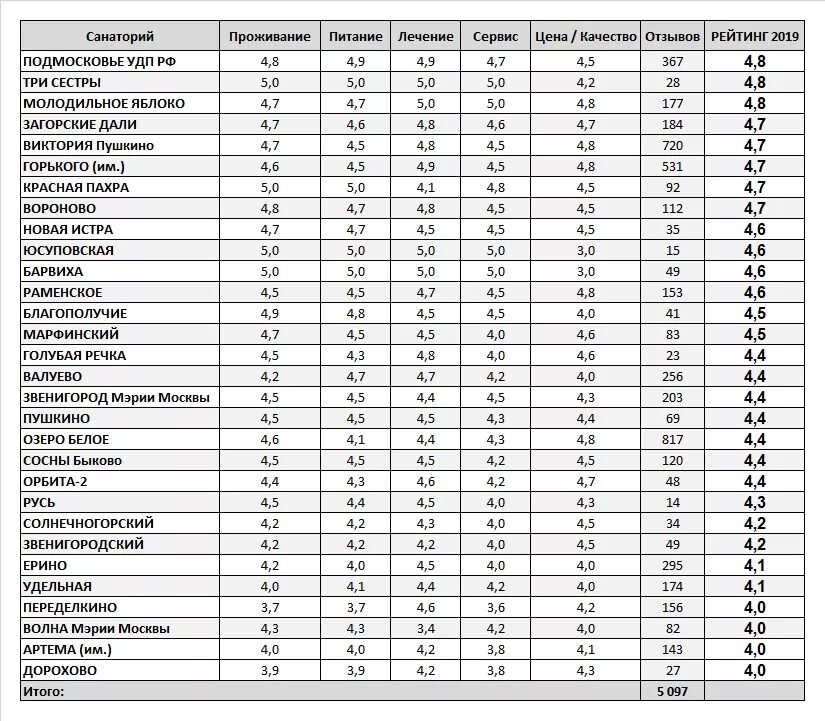 | Санаторий | Проживание | Питание | Лечение | Сервис | Цена / Качество | Отзывов | РЕЙТИНГ 2019 |
|---|---|---|---|---|---|---|---|
| ПОДМОСКОВЬЕ УДП РФ | 4,8 | 4,9 | 4,9 | 4,7 | 4,5 | 367 | 4,8 |
| ТРИ СЕСТРЫ | 5,0 | 5,0 | 5,0 | 5,0 | 4,2 | 28 | 4,8 |
| МОЛОДИЛЬНОЕ ЯБЛОКО | 4,7 | 4,7 | 5,0 | 5,0 | 4,8 | 177 | 4,8 |
| ЗАГОРСКИЕ ДАЛИ | 4,7 | 4,6 | 4,8 | 4,6 | 4,7 | 184 | 4,7 |
| ВИКТОРИЯ Пушкино | 4,7 | 4,5 | 4,8 | 4,5 | 4,8 | 720 | 4,7 |
| ГОРЬКОГО (им.) | 4,6 | 4,5 | 4,9 | 4,5 | 4,8 | 531 | 4,7 |
| КРАСНАЯ ПАХРА | 5,0 | 5,0 | 4,1 | 4,8 | 4,5 | 92 | 4,7 |
| ВОРОНОВО | 4,8 | 4,7 | 4,8 | 4,5 | 4,5 | 112 | 4,7 |
| НОВАЯ ИСТРА | 4,7 | 4,7 | 4,5 | 4,5 | 4,5 | 35 | 4,6 |
| ЮСУПОВСКАЯ | 5,0 | 5,0 | 5,0 | 5,0 | 3,0 | 15 | 4,6 |
| БАРВИХА | 5,0 | 5,0 | 5,0 | 5,0 | 3,0 | 49 | 4,6 |
| РАМЕНСКОЕ | 4,5 | 4,5 | 4,7 | 4,5 | 4,8 | 153 | 4,6 |
| БЛАГОПОЛУЧИЕ | 4,9 | 4,8 | 4,5 | 4,5 | 4,0 | 41 | 4,5 |
| МАРФИНСКИЙ | 4,7 | 4,5 | 4,5 | 4,0 | 4,6 | 83 | 4,5 |
| ГОЛУБАЯ РЕЧКА | 4,5 | 4,3 | 4,8 | 4,0 | 4,6 | 23 | 4,4 |
| ВАЛУЕВО | 4,2 | 4,7 | 4,7 | 4,2 | 4,0 | 256 | 4,4 |
| ЗВЕНИГОРОД Мэрии Москвы | 4,5 | 4,5 | 4,4 | 4,5 | 4,3 | 203 | 4,4 |
| ПУШКИНО | 4,5 | 4,5 | 4,5 | 4,3 | 4,4 | 69 | 4,4 |
| ОЗЕРО БЕЛОЕ | 4,6 | 4,1 | 4,4 | 4,3 | 4,8 | 817 | 4,4 |
| СОСНЫ Быково | 4,5 | 4,5 | 4,5 | 4,2 | 4,5 | 120 | 4,4 |
| ОРБИТА-2 | 4,4 | 4,3 | 4,6 | 4,2 | 4,7 | 48 | 4,4 |
| РУСЬ | 4,5 | 4,4 | 4,5 | 4,0 | 4,3 | 14 | 4,3 |
| СОЛНЕЧНОГОРСКИЙ | 4,2 | 4,2 | 4,3 | 4,0 | 4,5 | 34 | 4,2 |
| ЗВЕНИГОРОДСКИЙ | 4,2 | 4,2 | 4,2 | 4,0 | 4,5 | 49 | 4,2 |
| ЕРИНО | 4,2 | 4,0 | 4,5 | 4,0 | 4,0 | 295 | 4,1 |
| УДЕЛЬНАЯ | 4,0 | 4,1 | 4,4 | 4,2 | 4,0 | 174 | 4,1 |
| ПЕРЕДЕЛКИНО | 3,7 | 3,7 | 4,6 | 3,6 | 4,2 | 156 | 4,0 |
| ВОЛНА Мэрии Москвы | 4,3 | 4,3 | 3,4 | 4,2 | 4,0 | 82 | 4,0 |
| АРТЕМА (им.) | 4,0 | 4,0 | 4,2 | 3,8 | 4,1 | 143 | 4,0 |
| ДОРОХОВО | 3,9 | 3,9 | 4,2 | 3,8 | 4,3 | 27 | 4,0 |
| Итого: | | | | | | 5 097 | |